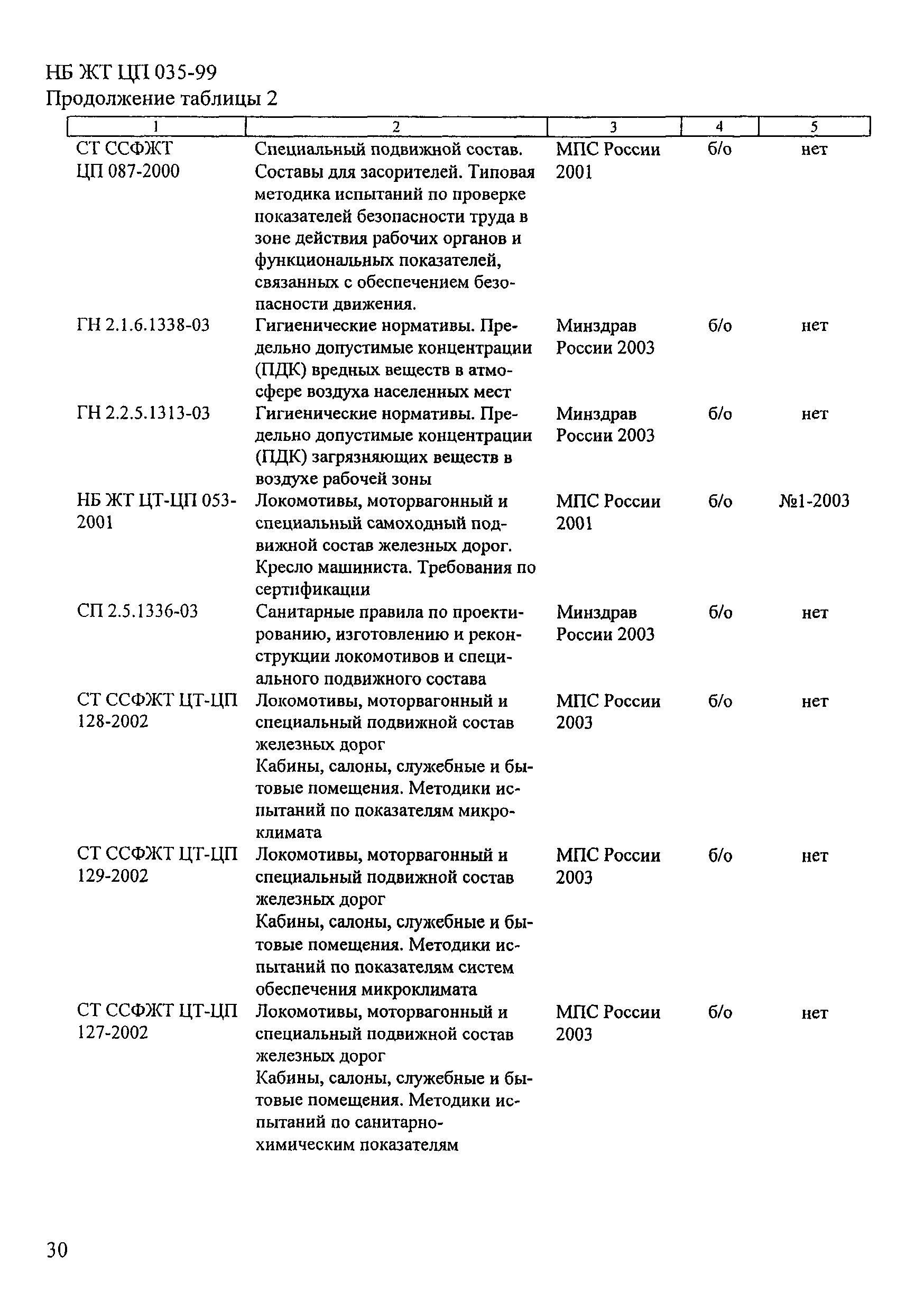 НБ ЖТ ЦП 035-99
Продолжение таблицы 2

| 1 | 2 | 3 | 4 | 5 |
|---|---|---|---|---|
| СТ ССФЖТ ЦП 087-2000 | Специальный подвижной состав. Составы для засорителей. Типовая методика испытаний по проверке показателей безопасности труда в зоне действия рабочих органов и функциональных показателей, связанных с обеспечением безопасности движения. | МПС России 2001 | б/о | нет |
| ГН 2.1.6.1338-03 | Гигиенические нормативы. Предельно допустимые концентрации (ПДК) вредных веществ в атмосфере воздуха населенных мест | Минздрав России 2003 | б/о | нет |
| ГН 2.2.5.1313-03 | Гигиенические нормативы. Предельно допустимые концентрации (ПДК) загрязняющих веществ в воздухе рабочей зоны | Минздрав России 2003 | б/о | нет |
| НБ ЖТ ЦТ-ЦП 053-2001 | Локомотивы, моторвагонный и специальный самоходный подвижной состав железных дорог. Кресло машиниста. Требования по сертификации | МПС России 2001 | б/о | №1-2003 |
| СП 2.5.1336-03 | Санитарные правила по проектированию, изготовлению и реконструкции локомотивов и специального подвижного состава | Минздрав России 2003 | б/о | нет |
| СТ ССФЖТ ЦТ-ЦП 128-2002 | Локомотивы, моторвагонный и специальный подвижной состав железных дорог Кабины, салоны, служебные и бытовые помещения. Методики испытаний по показателям микроклимата | МПС России 2003 | б/о | нет |
| СТ ССФЖТ ЦТ-ЦП 129-2002 | Локомотивы, моторвагонный и специальный подвижной состав железных дорог Кабины, салоны, служебные и бытовые помещения. Методики испытаний по показателям систем обеспечения микроклимата | МПС России 2003 | б/о | нет |
| СТ ССФЖТ ЦТ-ЦП 127-2002 | Локомотивы, моторвагонный и специальный подвижной состав железных дорог Кабины, салоны, служебные и бытовые помещения. Методики испытаний по санитарно-химическим показателям | МПС России 2003 | б/о | нет |

30